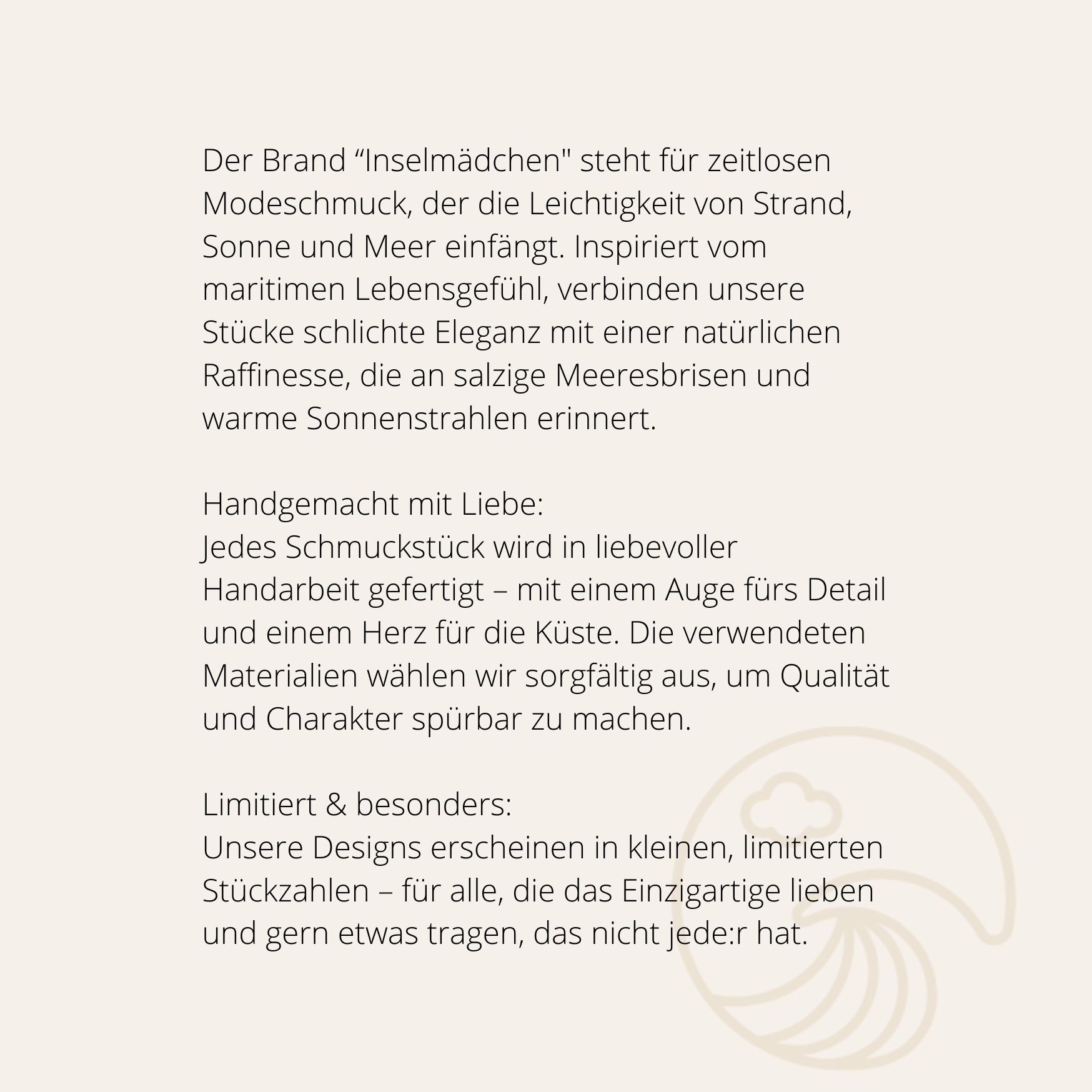 Der Brand “Inselmädchen" steht für zeitlosen Modeschmuck, der die Leichtigkeit von Strand, Sonne und Meer einfängt. Inspiriert vom maritimen Lebensgefühl, verbinden unsere Stücke schlichte Eleganz mit einer natürlichen Raffinesse, die an salzige Meeresbrisen und warme Sonnenstrahlen erinnert.

Handgemacht mit Liebe:
Jedes Schmuckstück wird in liebevoller Handarbeit gefertigt – mit einem Auge fürs Detail und einem Herz für die Küste. Die verwendeten Materialien wählen wir sorgfältig aus, um Qualität und Charakter spürbar zu machen.

Limitiert & besonders:
Unsere Designs erscheinen in kleinen, limitierten Stückzahlen – für alle, die das Einzigartige lieben und gern etwas tragen, das nicht jede:r hat.